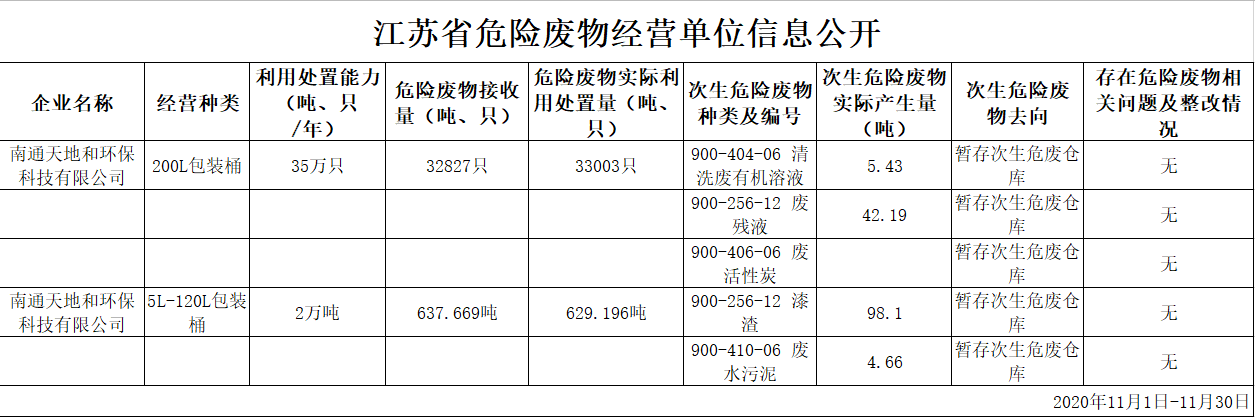 江苏省危险废物经营单位信息公开

| 企业名称 | 经营种类 | 利用处置能力（吨、只/年） | 危险废物接收量（吨、只） | 危险废物实际利用处置量（吨、只） | 次生危险废物种类及编号 | 次生危险废物实际产生量（吨） | 次生危险废物去向 | 存在危险废物相关问题及整改情况 |
|---|---|---|---|---|---|---|---|---|
| 南通天地和环保科技有限公司 | 200L包装桶 | 35万只 | 32827只 | 33003只 | 900-404-06 清洗废有机溶液 | 5.43 | 暂存次生危废仓库 | 无 |
|  |  |  |  |  | 900-256-12 废残液 | 42.19 | 暂存次生危废仓库 | 无 |
|  |  |  |  |  | 900-406-06 废活性炭 |  | 暂存次生危废仓库 | 无 |
| 南通天地和环保科技有限公司 | 5L-120L包装桶 | 2万吨 | 637.669吨 | 629.196吨 | 900-256-12 漆渣 | 98.1 | 暂存次生危废仓库 | 无 |
|  |  |  |  |  | 900-410-06 废水污泥 | 4.66 | 暂存次生危废仓库 | 无 |

2020年11月1日-11月30日